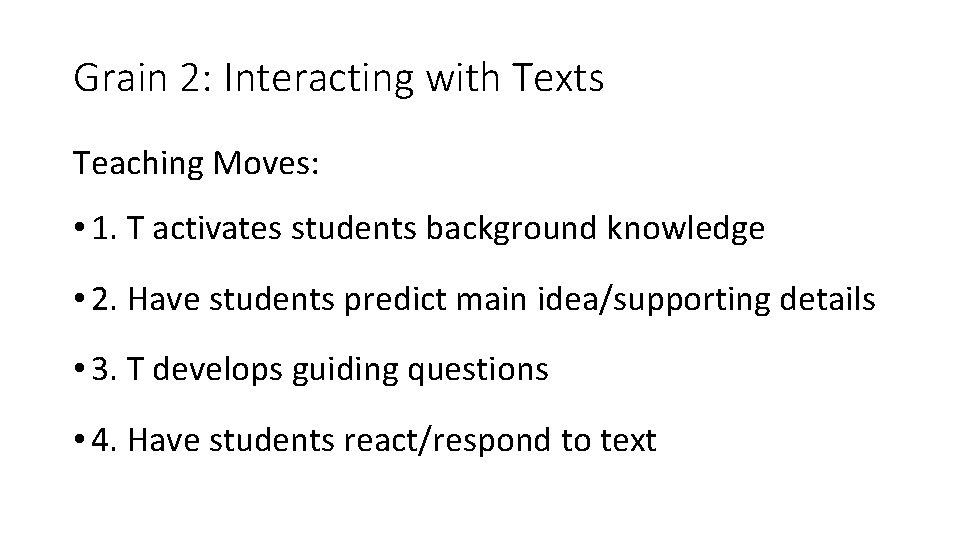 Grain 2: Interacting with Texts

Teaching Moves:

• 1. T activates students background knowledge

• 2. Have students predict main idea/supporting details

• 3. T develops guiding questions

• 4. Have students react/respond to text